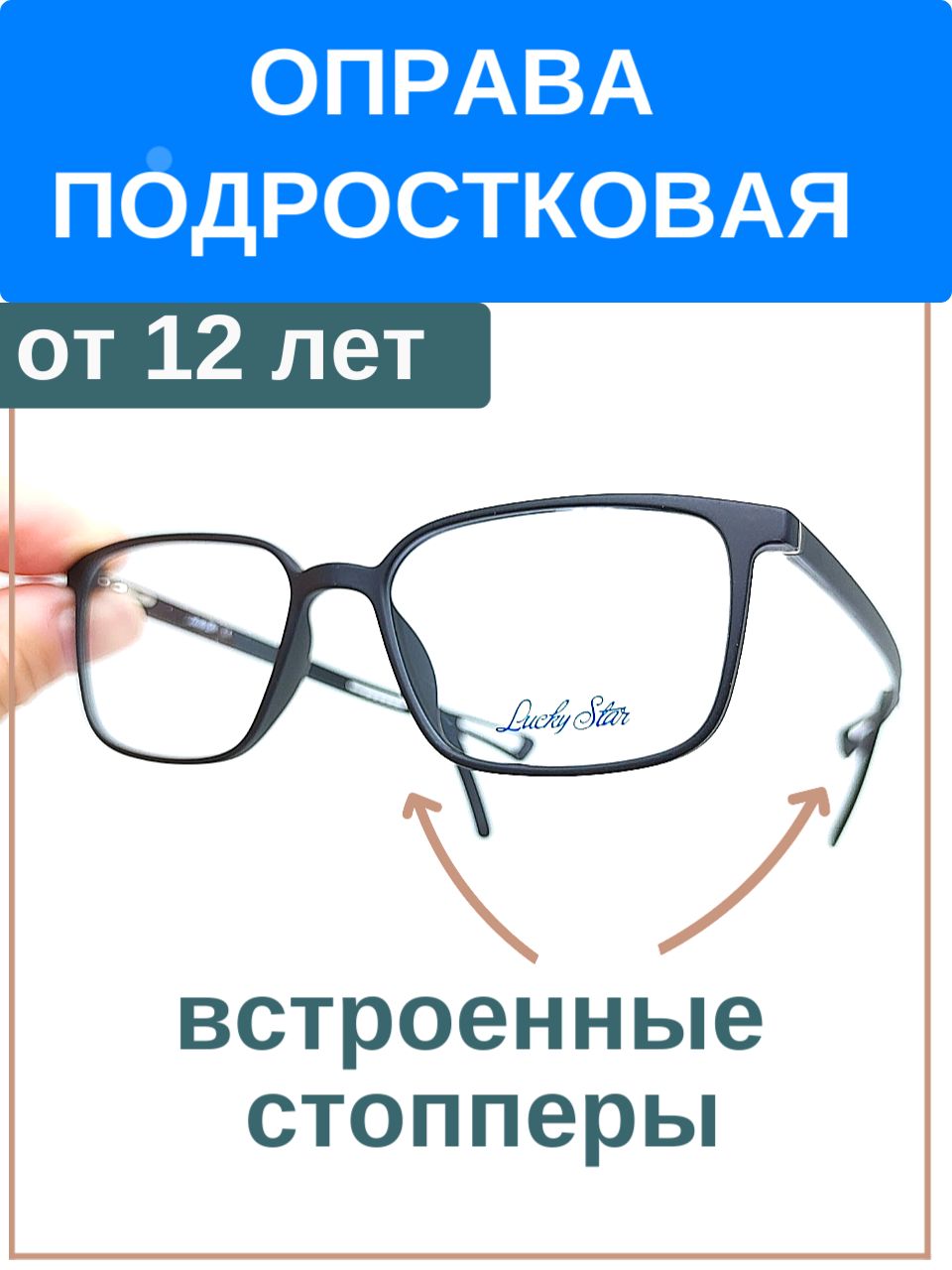 ОПРАВА ПОДРОСТКОВАЯ

от 12 лет

Lucky Star

встроенные стопперы